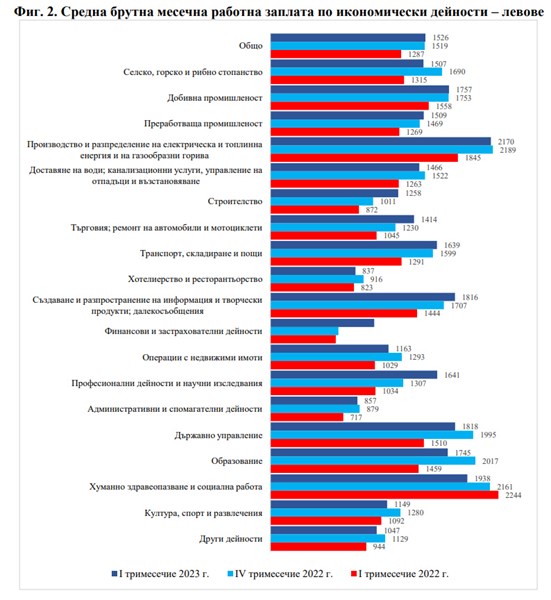 Фиг. 2. Средна брутна месечна работна заплата по икономически дейности – левове

Общо
1526
1519
1287

Селско, горско и рибно стопанство
1507
1690
1315

Добивна промишленост
1757
1753
1558

Преработваща промишленост
1509
1469
1269

Производство и разпределение на електрическа и топлинна енергия и на газообразни горива
2170
2189
1845

Доставяне на води; канализационни услуги, управление на отпадъци и възстановяване
1466
1522
1263

Строителство
1258
1011
872

Търговия; ремонт на автомобили и мотоциклети
1414
1230
1045

Транспорт, складиране и пощи
1639
1599
1291

Хотелиерство и ресторантьорство
837
916
823

Създаване и разпространение на информация и творчески продукти; далекосъобщения
1816
1707
1444

Финансови и застрахователни дейности

Операции с недвижими имоти
1163
1293
1029

Професионални дейности и научни изследвания
1641
1307
1034

Административни и спомагателни дейности
857
879
717

Държавно управление
1818
1995
1510

Образование
1745
2017
1459

Хуманно здравеопазване и социална работа
1938
2161
2244

Култура, спорт и развлечения
1149
1280
1092

Други дейности
1047
1129
944

I тримесечие 2023 г.
IV тримесечие 2022 г.
I тримесечие 2022 г.